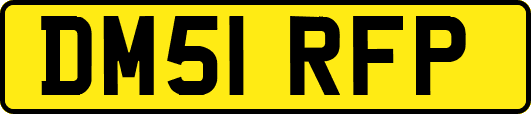 DM51 RFP